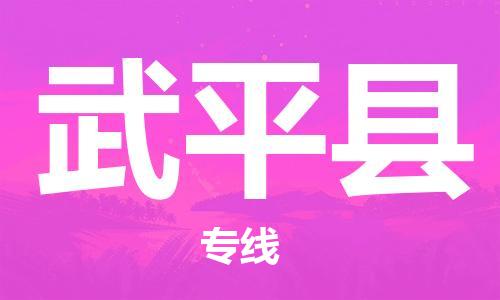 武平县

专线